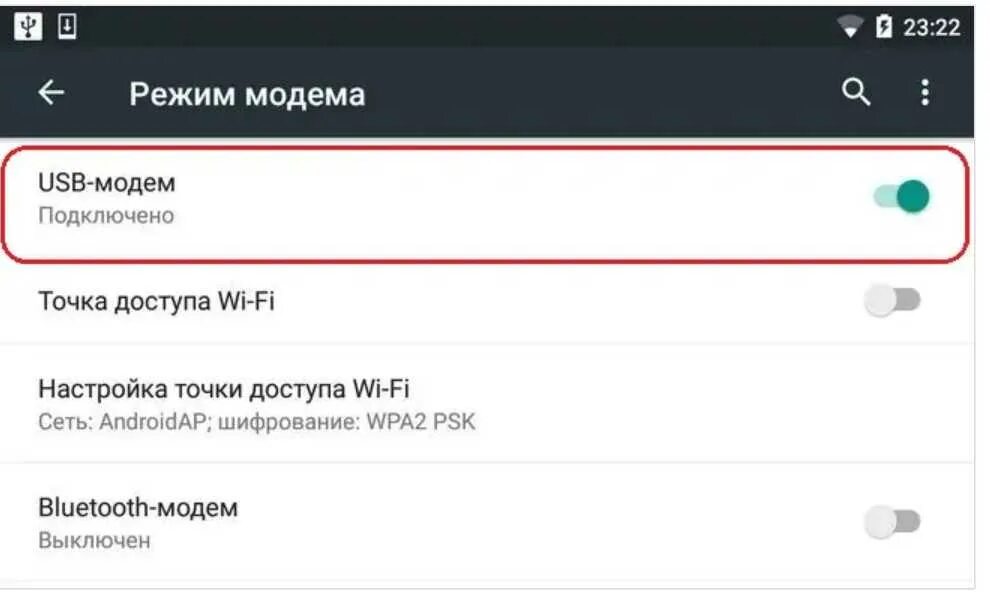 23:22

Режим модема

USB-модем
Подключено

Точка доступа Wi-Fi

Настройка точки доступа Wi-Fi
Сеть: AndroidAP; шифрование: WPA2 PSK

Bluetooth-модем
Выключен